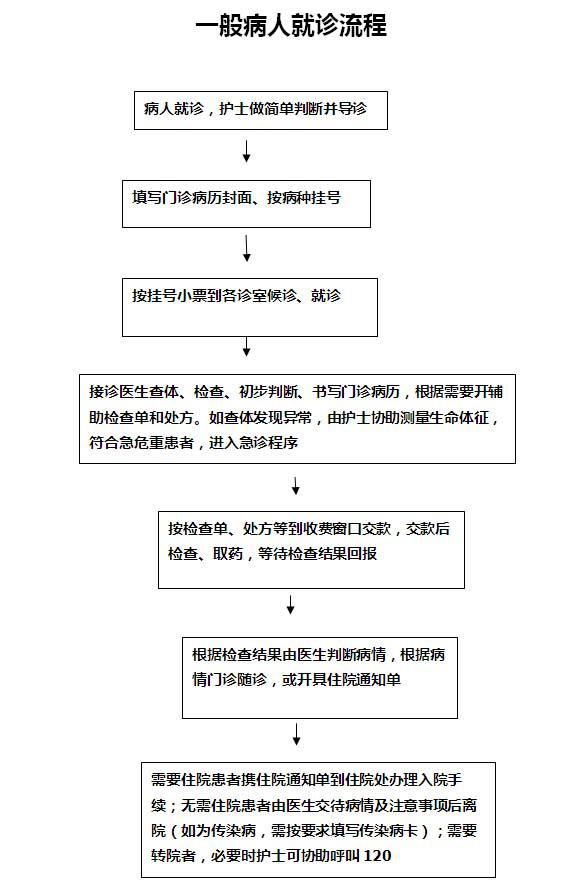 一般病人就诊流程

病人就诊，护士做简单判断并导诊

填写门诊病历封面、按病种挂号

按挂号小票到各诊室候诊、就诊

接诊医生查体、检查、初步判断、书写门诊病历，根据需要开辅助检查单和处方。如查体发现异常，由护士协助测量生命体征，符合急危重患者，进入急诊程序

按检查单、处方等到收费窗口交款，交款后检查、取药，等待检查结果回报

根据检查结果由医生判断病情，根据病情门诊随诊，或开具住院通知单

需要住院患者携住院通知单到住院处办理入院手续；无需住院患者由医生交待病情及注意事项后离院（如为传染病，需按要求填写传染病卡）；需要转院者，必要时护士可协助呼叫 120